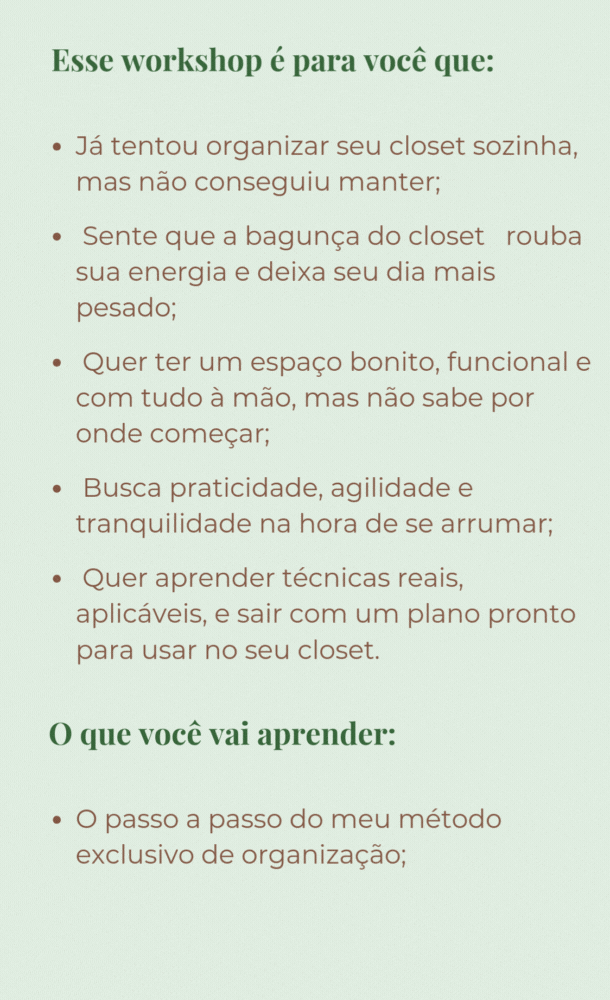 Esse workshop é para você que:

• Já tentou organizar seu closet sozinha, mas não conseguiu manter;

• Sente que a bagunça do closet rouba sua energia e deixa seu dia mais pesado;

• Quer ter um espaço bonito, funcional e com tudo à mão, mas não sabe por onde começar;

• Busca praticidade, agilidade e tranquilidade na hora de se arrumar;

• Quer aprender técnicas reais, aplicáveis, e sair com um plano pronto para usar no seu closet.

O que você vai aprender:

• O passo a passo do meu método exclusivo de organização;